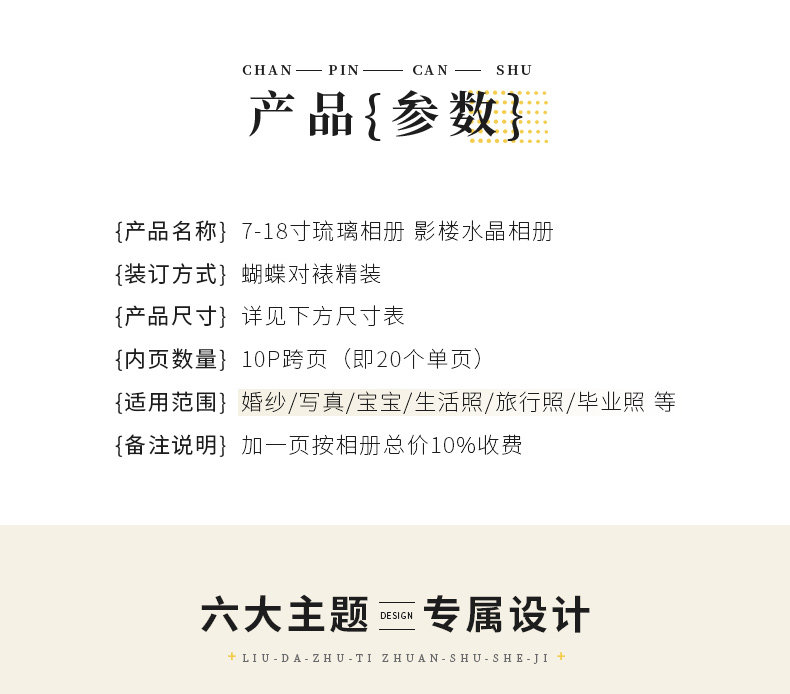 CHAN — PIN — CAN — SHU

产品{参数}

{产品名称} 7-18寸琉璃相册 影楼水晶相册

{装订方式} 蝴蝶对裱精装

{产品尺寸} 详见下方尺寸表

{内页数量} 10P跨页（即20个单页）

{适用范围} 婚纱/写真/宝宝/生活照/旅行照/毕业照 等

{备注说明} 加一页按相册总价10%收费

六大主题 DESIGN 专属设计

+ LIU-DA-ZHU-TI ZHUAN-SHU-SHE-JI +